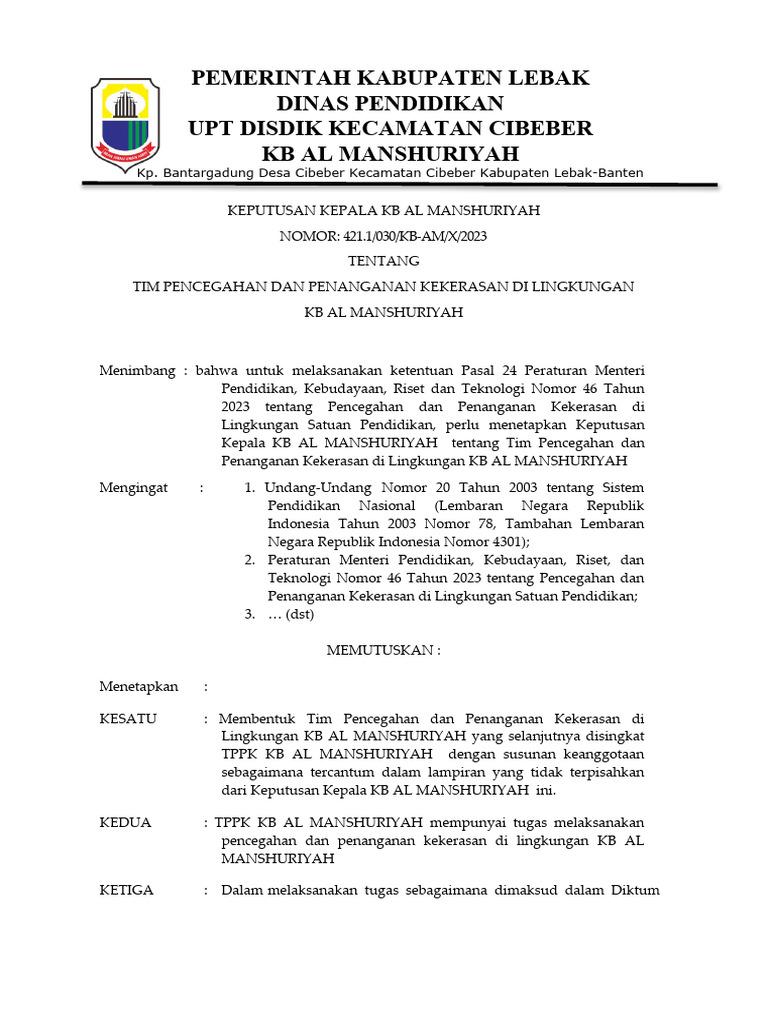 PEMERINTAH KABUPATEN LEBAK
DINAS PENDIDIKAN
UPT DISDIK KECAMATAN CIBEBER
KB AL MANSHURIYAH
Kp. Bantargadung Desa Cibeber Kecamatan Cibeber Kabupaten Lebak-Banten

KEPUTUSAN KEPALA KB AL MANSHURIYAH
NOMOR: 421.1/030/KB-AM/X/2023
TENTANG
TIM PENCEGAHAN DAN PENANGANAN KEKERASAN DI LINGKUNGAN
KB AL MANSHURIYAH

Menimbang : bahwa untuk melaksanakan ketentuan Pasal 24 Peraturan Menteri Pendidikan, Kebudayaan, Riset dan Teknologi Nomor 46 Tahun 2023 tentang Pencegahan dan Penanganan Kekerasan di Lingkungan Satuan Pendidikan, perlu menetapkan Keputusan Kepala KB AL MANSHURIYAH tentang Tim Pencegahan dan Penanganan Kekerasan di Lingkungan KB AL MANSHURIYAH

Mengingat : 1. Undang-Undang Nomor 20 Tahun 2003 tentang Sistem Pendidikan Nasional (Lembaran Negara Republik Indonesia Tahun 2003 Nomor 78, Tambahan Lembaran Negara Republik Indonesia Nomor 4301);
2. Peraturan Menteri Pendidikan, Kebudayaan, Riset, dan Teknologi Nomor 46 Tahun 2023 tentang Pencegahan dan Penanganan Kekerasan di Lingkungan Satuan Pendidikan;
3. … (dst)

MEMUTUSKAN :

Menetapkan :

KESATU : Membentuk Tim Pencegahan dan Penanganan Kekerasan di Lingkungan KB AL MANSHURIYAH yang selanjutnya disingkat TPPK KB AL MANSHURIYAH dengan susunan keanggotaan sebagaimana tercantum dalam lampiran yang tidak terpisahkan dari Keputusan Kepala KB AL MANSHURIYAH ini.

KEDUA : TPPK KB AL MANSHURIYAH mempunyai tugas melaksanakan pencegahan dan penanganan kekerasan di lingkungan KB AL MANSHURIYAH

KETIGA : Dalam melaksanakan tugas sebagaimana dimaksud dalam Diktum